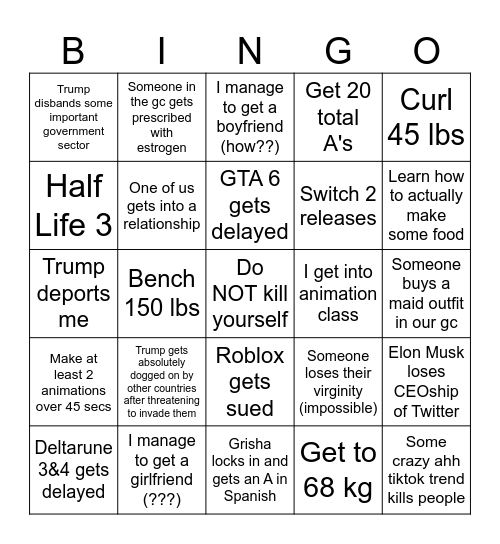 | B | I | N | G | O |
|---|---|---|---|---|
| Trump disbands some important government sector | Someone in the gc gets prescribed with estrogen | I manage to get a boyfriend (how??) | Get 20 total A's | Curl 45 lbs |
| Half Life 3 | One of us gets into a relationship | GTA 6 gets delayed | Switch 2 releases | Learn how to actually make some food |
| Trump deports me | Bench 150 lbs | Do NOT kill yourself | I get into animation class | Someone buys a maid outfit in our gc |
| Make at least 2 animations over 45 secs | Trump gets absolutely dogged on by other countries after threatening to invade them | Roblox gets sued | Someone loses their virginity (impossible) | Elon Musk loses CEOship of Twitter |
| Deltarune 3&4 gets delayed | I manage to get a girlfriend (???) | Grisha locks in and gets an A in Spanish | Get to 68 kg | Some crazy ahh tiktok trend kills people |